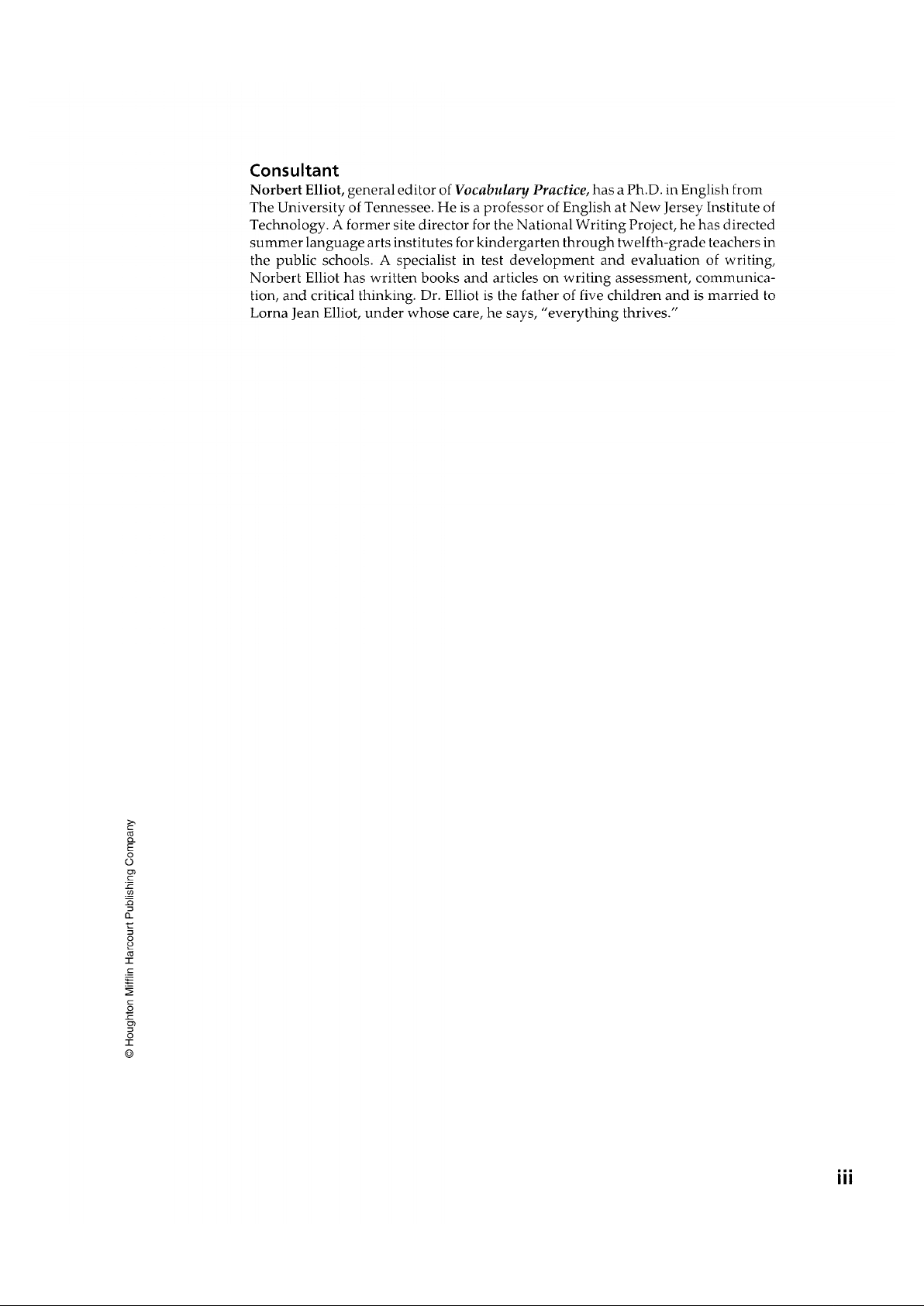 Consultant

Norbert Elliot, general editor of Vocabulary Practice, has a Ph.D. in English from The University of Tennessee. He is a professor of English at New Jersey Institute of Technology. A former site director for the National Writing Project, he has directed summer language arts institutes for kindergarten through twelfth-grade teachers in the public schools. A specialist in test development and evaluation of writing, Norbert Elliot has written books and articles on writing assessment, communication, and critical thinking. Dr. Elliot is the father of five children and is married to Lorna Jean Elliot, under whose care, he says, "everything thrives."

© Houghton Mifflin Harcourt Publishing Company

iii